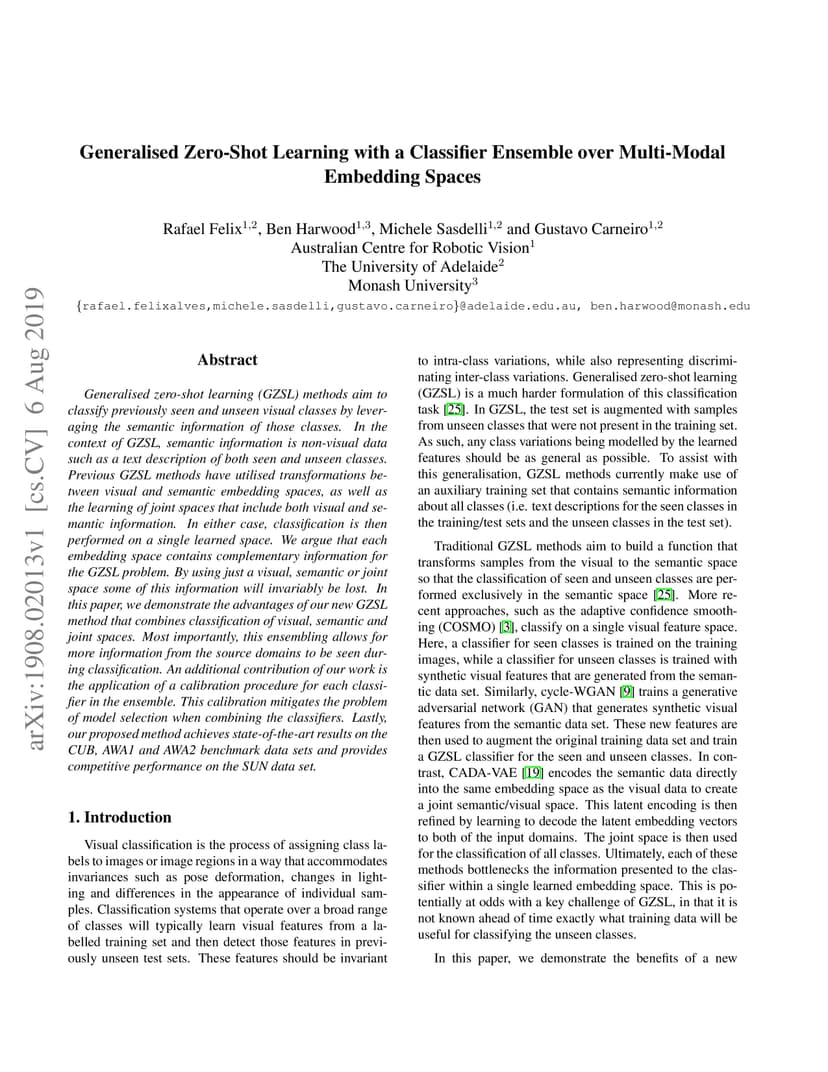 arXiv:1908.02013v1 [cs.CV] 6 Aug 2019

Generalised Zero-Shot Learning with a Classifier Ensemble over Multi-Modal Embedding Spaces

Rafael Felix$^{1,2}$, Ben Harwood$^{1,3}$, Michele Sasdelli$^{1,2}$ and Gustavo Carneiro$^{1,2}$
Australian Centre for Robotic Vision$^1$
The University of Adelaide$^2$
Monash University$^3$
{rafael.felixalves,michele.sasdelli,gustavo.carneiro}@adelaide.edu.au, ben.harwood@monash.edu

Abstract

Generalised zero-shot learning (GZSL) methods aim to classify previously seen and unseen visual classes by leveraging the semantic information of those classes. In the context of GZSL, semantic information is non-visual data such as a text description of both seen and unseen classes. Previous GZSL methods have utilised transformations between visual and semantic embedding spaces, as well as the learning of joint spaces that include both visual and semantic information. In either case, classification is then performed on a single learned space. We argue that each embedding space contains complementary information for the GZSL problem. By using just a visual, semantic or joint space some of this information will invariably be lost. In this paper, we demonstrate the advantages of our new GZSL method that combines classification of visual, semantic and joint spaces. Most importantly, this ensembling allows for more information from the source domains to be seen during classification. An additional contribution of our work is the application of a calibration procedure for each classifier in the ensemble. This calibration mitigates the problem of model selection when combining the classifiers. Lastly, our proposed method achieves state-of-the-art results on the CUB, AWA1 and AWA2 benchmark data sets and provides competitive performance on the SUN data set.

1. Introduction

Visual classification is the process of assigning class labels to images or image regions in a way that accommodates invariances such as pose deformation, changes in lighting and differences in the appearance of individual samples. Classification systems that operate over a broad range of classes will typically learn visual features from a labelled training set and then detect those features in previously unseen test sets. These features should be invariant to intra-class variations, while also representing discriminating inter-class variations. Generalised zero-shot learning (GZSL) is a much harder formulation of this classification task [25]. In GZSL, the test set is augmented with samples from unseen classes that were not present in the training set. As such, any class variations being modelled by the learned features should be as general as possible. To assist with this generalisation, GZSL methods currently make use of an auxiliary training set that contains semantic information about all classes (i.e. text descriptions for the seen classes in the training/test sets and the unseen classes in the test set).

Traditional GZSL methods aim to build a function that transforms samples from the visual to the semantic space so that the classification of seen and unseen classes are performed exclusively in the semantic space [25]. More recent approaches, such as the adaptive confidence smoothing (COSMO) [3], classify on a single visual feature space. Here, a classifier for seen classes is trained on the training images, while a classifier for unseen classes is trained with synthetic visual features that are generated from the semantic data set. Similarly, cycle-WGAN [9] trains a generative adversarial network (GAN) that generates synthetic visual features from the semantic data set. These new features are then used to augment the original training data set and train a GZSL classifier for the seen and unseen classes. In contrast, CADA-VAE [19] encodes the semantic data directly into the same embedding space as the visual data to create a joint semantic/visual space. This latent encoding is then refined by learning to decode the latent embedding vectors to both of the input domains. The joint space is then used for the classification of all classes. Ultimately, each of these methods bottlenecks the information presented to the classifier within a single learned embedding space. This is potentially at odds with a key challenge of GZSL, in that it is not known ahead of time exactly what training data will be useful for classifying the unseen classes.

In this paper, we demonstrate the benefits of a new